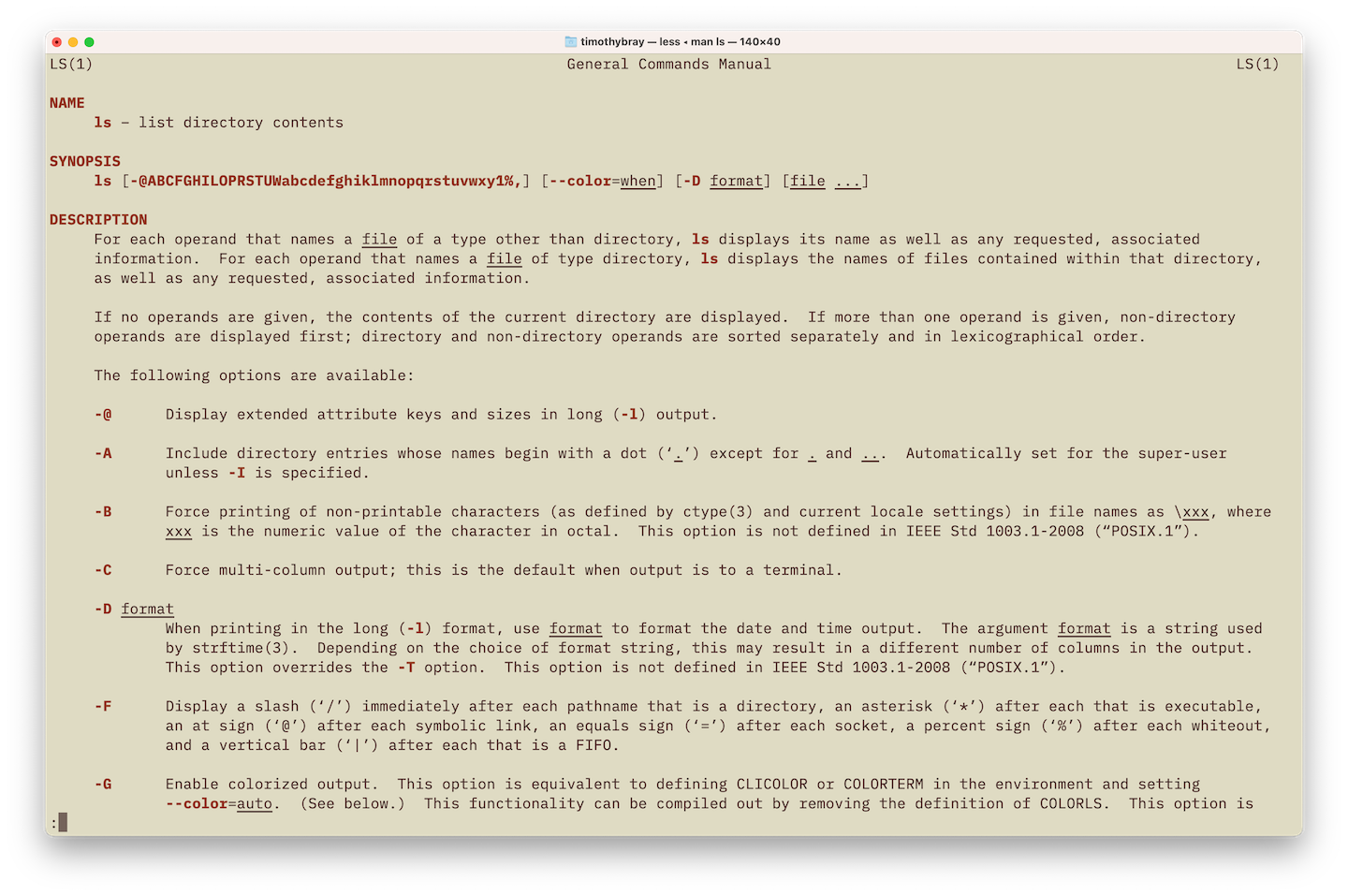 timothybray — less ◂ man ls — 140×40

LS(1) General Commands Manual LS(1)

NAME
ls – list directory contents

SYNOPSIS
ls [-@ABCFGHILOPRSTUWabcdefghiklmnopqrstuvwxy1%,] [--color=when] [-D format] [file ...]

DESCRIPTION
For each operand that names a file of a type other than directory, ls displays its name as well as any requested, associated information. For each operand that names a file of type directory, ls displays the names of files contained within that directory, as well as any requested, associated information.

If no operands are given, the contents of the current directory are displayed. If more than one operand is given, non-directory operands are displayed first; directory and non-directory operands are sorted separately and in lexicographical order.

The following options are available:

-@ Display extended attribute keys and sizes in long (-l) output.

-A Include directory entries whose names begin with a dot (‘.’) except for . and ... Automatically set for the super-user unless -I is specified.

-B Force printing of non-printable characters (as defined by ctype(3) and current locale settings) in file names as \xxx, where xxx is the numeric value of the character in octal. This option is not defined in IEEE Std 1003.1-2008 (“POSIX.1”).

-C Force multi-column output; this is the default when output is to a terminal.

-D format
When printing in the long (-l) format, use format to format the date and time output. The argument format is a string used by strftime(3). Depending on the choice of format string, this may result in a different number of columns in the output. This option overrides the -T option. This option is not defined in IEEE Std 1003.1-2008 (“POSIX.1”).

-F Display a slash (‘/’) immediately after each pathname that is a directory, an asterisk (‘*’) after each that is executable, an at sign (‘@’) after each symbolic link, an equals sign (‘=’) after each socket, a percent sign (‘%’) after each whiteout, and a vertical bar (‘|’) after each that is a FIFO.

-G Enable colorized output. This option is equivalent to defining CLICOLOR or COLORTERM in the environment and setting --color=auto. (See below.) This functionality can be compiled out by removing the definition of COLORLS. This option is
: